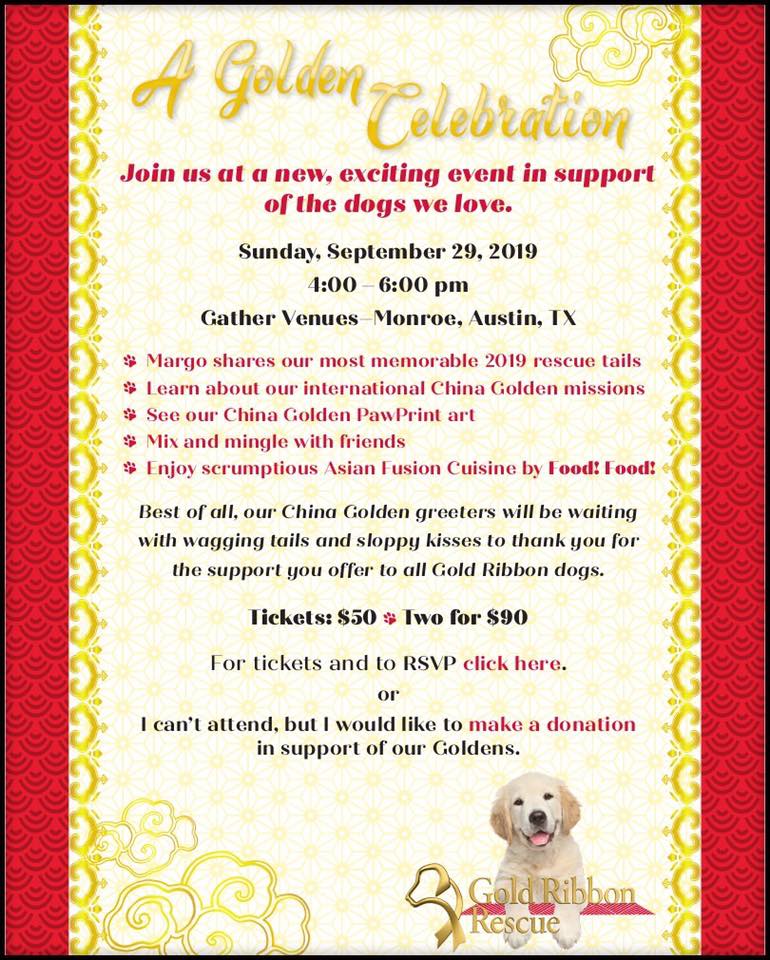 A Golden Celebration

Join us at a new, exciting event in support of the dogs we love.

Sunday, September 29, 2019

4:00 – 6:00 pm

Gather Venues–Monroe, Austin, TX

Margo shares our most memorable 2019 rescue tails
Learn about our international China Golden missions
See our China Golden PawPrint art
Mix and mingle with friends
Enjoy scrumptious Asian Fusion Cuisine by Food! Food!

Best of all, our China Golden greeters will be waiting with wagging tails and sloppy kisses to thank you for the support you offer to all Gold Ribbon dogs.

Tickets: $50 Two for $90

For tickets and to RSVP click here.

or

I can't attend, but I would like to make a donation in support of our Goldens.

Gold Ribbon Rescue